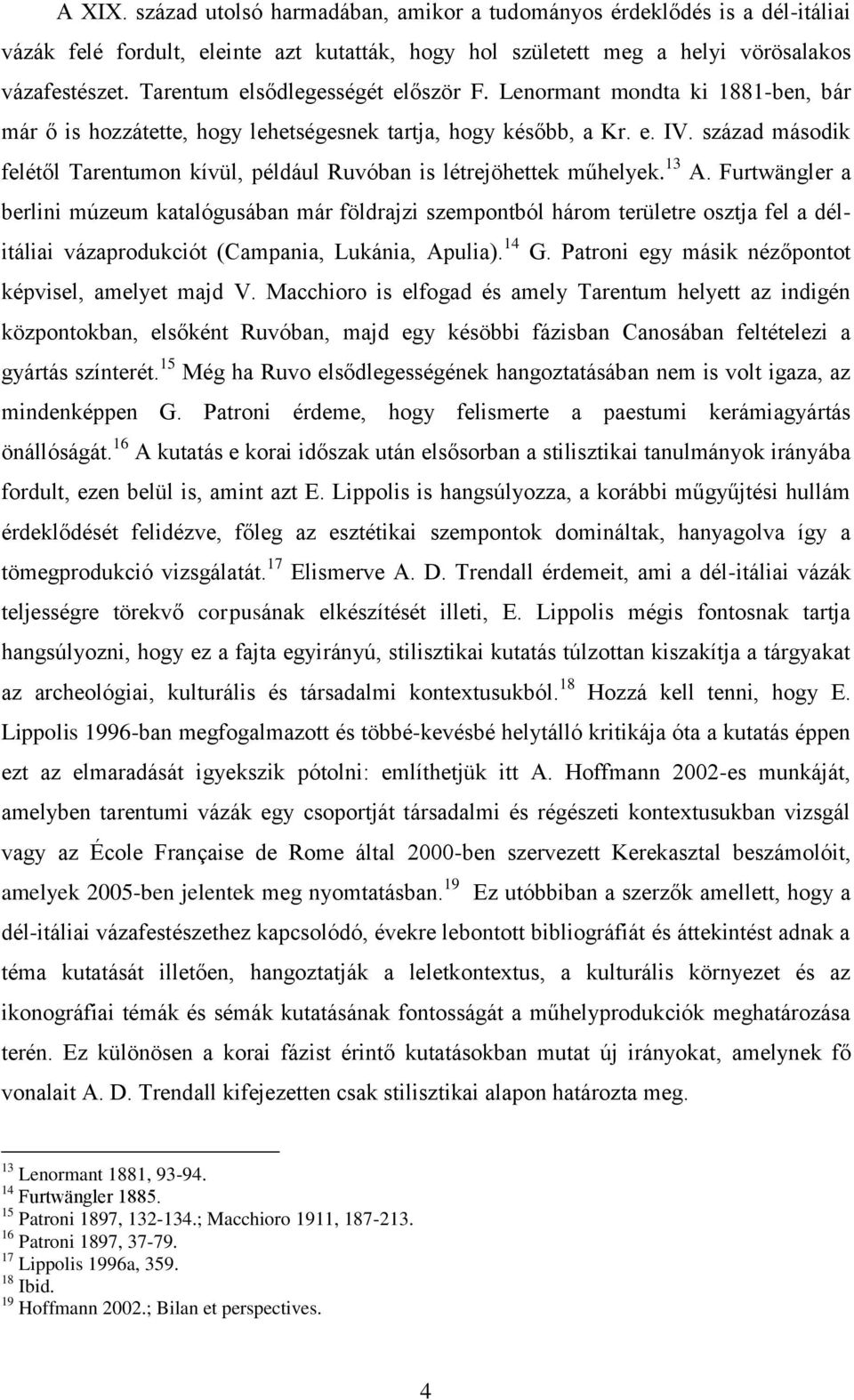 A XIX. század utolsó harmadában, amikor a tudományos érdeklődés is a dél-itáliai vázák felé fordult, eleinte azt kutatták, hogy hol született meg a helyi vörösalakos vázafestészet. Tarentum elsődlegességét először F. Lenormant mondta ki 1881-ben, bár már ő is hozzátette, hogy lehetségesnek tartja, hogy később, a Kr. e. IV. század második felétől Tarentumon kívül, például Ruvóban is létrejöhettek műhelyek.$^{13}$ A. Furtwängler a berlini múzeum katalógusában már földrajzi szempontból három területre osztja fel a dél-itáliai vázaprodukciót (Campania, Lukánia, Apulia).$^{14}$ G. Patroni egy másik nézőpontot képvisel, amelyet majd V. Macchioro is elfogad és amely Tarentum helyett az indigén központokban, elsőként Ruvóban, majd egy késöbbi fázisban Canosában feltételezi a gyártás színterét.$^{15}$ Még ha Ruvo elsődlegességének hangoztatásában nem is volt igaza, az mindenképpen G. Patroni érdeme, hogy felismerte a paestumi kerámiagyártás önállóságát.$^{16}$ A kutatás e korai időszak után elsősorban a stilisztikai tanulmányok irányába fordult, ezen belül is, amint azt E. Lippolis is hangsúlyozza, a korábbi műgyűjtési hullám érdeklődését felidézve, főleg az esztétikai szempontok domináltak, hanyagolva így a tömegprodukció vizsgálatát.$^{17}$ Elismerve A. D. Trendall érdemeit, ami a dél-itáliai vázák teljességre törekvő corpusának elkészítését illeti, E. Lippolis mégis fontosnak tartja hangsúlyozni, hogy ez a fajta egyirányú, stilisztikai kutatás túlzottan kiszakítja a tárgyakat az archeológiai, kulturális és társadalmi kontextusukból.$^{18}$ Hozzá kell tenni, hogy E. Lippolis 1996-ban megfogalmazott és többé-kevésbé helytálló kritikája óta a kutatás éppen ezt az elmaradását igyekszik pótolni: említhetjük itt A. Hoffmann 2002-es munkáját, amelyben tarentumi vázák egy csoportját társadalmi és régészeti kontextusukban vizsgál vagy az École Française de Rome által 2000-ben szervezett Kerekasztal beszámolóit, amelyek 2005-ben jelentek meg nyomtatásban.$^{19}$ Ez utóbbiban a szerzők amellett, hogy a dél-itáliai vázafestészethez kapcsolódó, évekre lebontott bibliográfiát és áttekintést adnak a téma kutatását illetően, hangoztatják a leletkontextus, a kulturális környezet és az ikonográfiai témák és sémák kutatásának fontosságát a műhelyprodukciók meghatározása terén. Ez különösen a korai fázist érintő kutatásokban mutat új irányokat, amelynek fő vonalait A. D. Trendall kifejezetten csak stilisztikai alapon határozta meg.

$^{13}$ Lenormant 1881, 93-94.
$^{14}$ Furtwängler 1885.
$^{15}$ Patroni 1897, 132-134.; Macchioro 1911, 187-213.
$^{16}$ Patroni 1897, 37-79.
$^{17}$ Lippolis 1996a, 359.
$^{18}$ Ibid.
$^{19}$ Hoffmann 2002.; Bilan et perspectives.

4